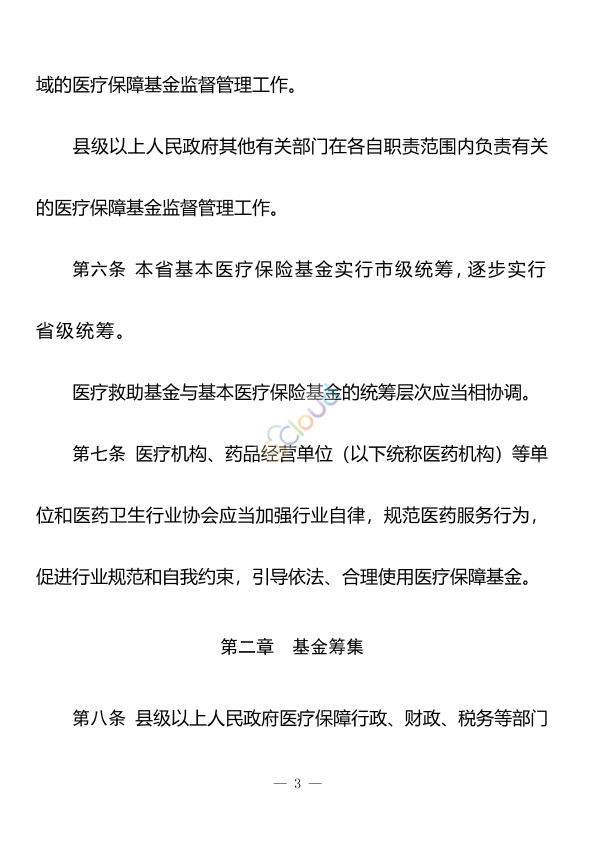 域的医疗保障基金监督管理工作。

县级以上人民政府其他有关部门在各自职责范围内负责有关的医疗保障基金监督管理工作。

第六条 本省基本医疗保险基金实行市级统筹，逐步实行省级统筹。

医疗救助基金与基本医疗保险基金的统筹层次应当相协调。

第七条 医疗机构、药品经营单位（以下统称医药机构）等单位和医药卫生行业协会应当加强行业自律，规范医药服务行为，促进行业规范和自我约束，引导依法、合理使用医疗保障基金。

第二章 基金筹集

第八条 县级以上人民政府医疗保障行政、财政、税务等部门

— 3 —